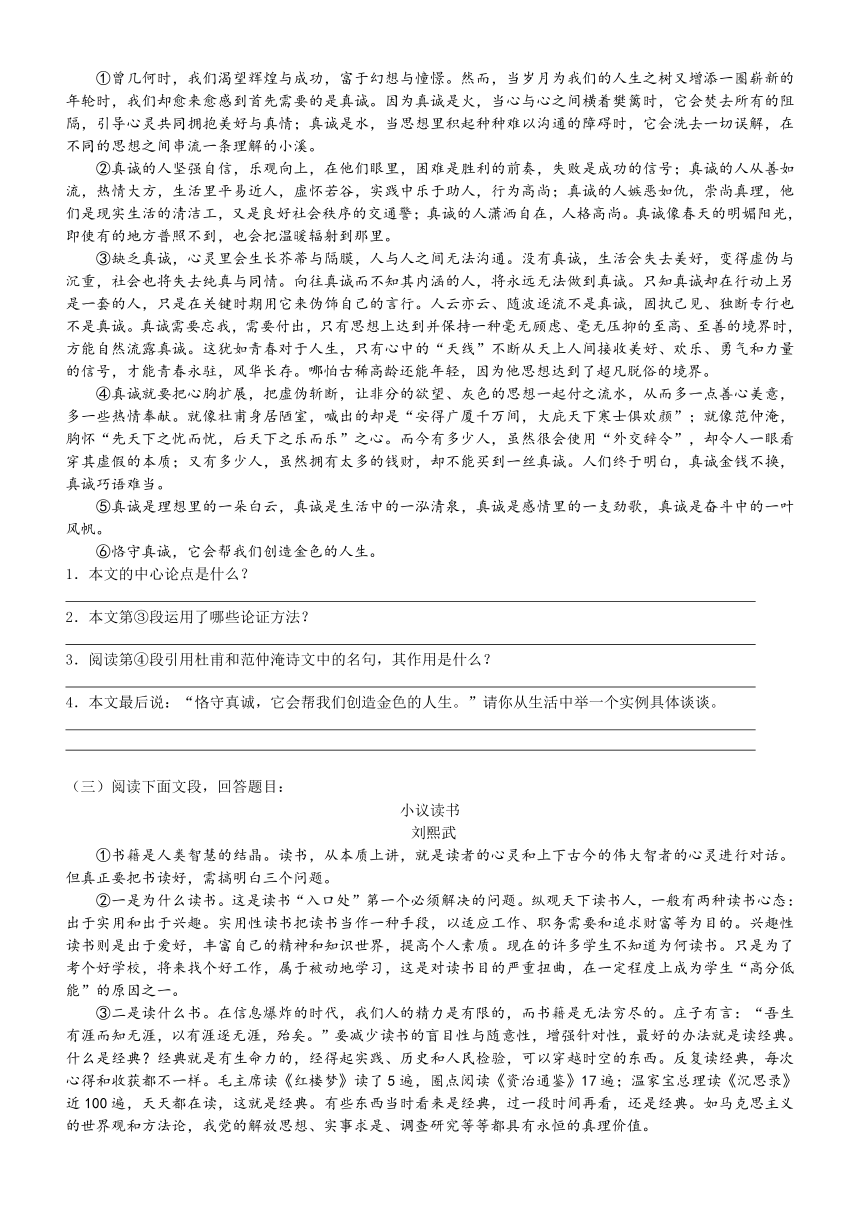 ①曾几何时，我们渴望辉煌与成功，富于幻想与憧憬。然而，当岁月为我们的人生之树又增添一圈崭新的年轮时，我们却愈来愈感到首先需要的是真诚。因为真诚是火，当心与心之间横着樊篱时，它会焚去所有的阻隔，引导心灵共同拥抱美好与真情；真诚是水，当思想里积起种种难以沟通的障碍时，它会洗去一切误解，在不同的思想之间串流一条理解的小溪。

②真诚的人坚强自信，乐观向上，在他们眼里，困难是胜利的前奏，失败是成功的信号；真诚的人从善如流，热情大方，生活里平易近人，虚怀若谷，实践中乐于助人，行为高尚；真诚的人嫉恶如仇，崇尚真理，他们是现实生活的清洁工，又是良好社会秩序的交通警；真诚的人潇洒自在，人格高尚。真诚像春天的明媚阳光，即使有的地方普照不到，也会把温暖辐射到那里。

③缺乏真诚，心灵里会生长芥蒂与隔膜，人与人之间无法沟通。没有真诚，生活会失去美好，变得虚伪与沉重，社会也将失去纯真与同情。向往真诚而不知其内涵的人，将永远无法做到真诚。只知真诚却在行动上另是一套的人，只是在关键时期用它来伪饰自己的言行。人云亦云、随波逐流不是真诚，固执己见、独断专行也不是真诚。真诚需要忘我，需要付出，只有思想上达到并保持一种毫无顾虑、毫无压抑的至高、至善的境界时，方能自然流露真诚。这犹如青春对于人生，只有心中的“天线”不断从天上人间接收美好、欢乐、勇气和力量的信号，才能青春永驻，风华长存。哪怕古稀高龄还能年轻，因为他思想达到了超凡脱俗的境界。

④真诚就要把心胸扩展，把虚伪斩断，让非分的欲望、灰色的思想一起付之流水，从而多一点善心美意，多一些热情奉献。就像杜甫身居陋室，喊出的却是“安得广厦千万间，大庇天下寒士俱欢颜”；就像范仲淹，胸怀“先天下之忧而忧，后天下之乐而乐”之心。而今有多少人，虽然很会使用“外交辞令”，却令人一眼看穿其虚假的本质；又有多少人，虽然拥有太多的钱财，却不能买到一丝真诚。人们终于明白，真诚金钱不换，真诚巧语难当。

⑤真诚是理想里的一朵白云，真诚是生活中的一泓清泉，真诚是感情里的一支劲歌，真诚是奋斗中的一叶风帆。

⑥恪守真诚，它会帮我们创造金色的人生。

1．本文的中心论点是什么？

2．本文第③段运用了哪些论证方法？

3．阅读第④段引用杜甫和范仲淹诗文中的名句，其作用是什么？

4．本文最后说：“恪守真诚，它会帮我们创造金色的人生。”请你从生活中举一个实例具体谈谈。

（三）阅读下面文段，回答题目：

小议读书
刘熙武

①书籍是人类智慧的结晶。读书，从本质上讲，就是读者的心灵和上下古今的伟大智者的心灵进行对话。但真正要把书读好，需搞明白三个问题。

②一是为什么读书。这是读书“入口处”第一个必须解决的问题。纵观天下读书人，一般有两种读书心态：出于实用和出于兴趣。实用性读书把读书当作一种手段，以适应工作、职务需要和追求财富等为目的。兴趣性读书则是出于爱好，丰富自己的精神和知识世界，提高个人素质。现在的许多学生不知道为何读书。只是为了考个好学校，将来找个好工作，属于被动地学习，这是对读书目的严重扭曲，在一定程度上成为学生“高分低能”的原因之一。

③二是读什么书。在信息爆炸的时代，我们人的精力是有限的，而书籍是无法穷尽的。庄子有言：“吾生有涯而知无涯，以有涯逐无涯，殆矣。”要减少读书的盲目性与随意性，增强针对性，最好的办法就是读经典。什么是经典？经典就是有生命力的，经得起实践、历史和人民检验，可以穿越时空的东西。反复读经典，每次心得和收获都不一样。毛主席读《红楼梦》读了5遍，圈点阅读《资治通鉴》17遍；温家宝总理读《沉思录》近100遍，天天都在读，这就是经典。有些东西当时看来是经典，过一段时间再看，还是经典。如马克思主义的世界观和方法论，我党的解放思想、实事求是、调查研究等等都具有永恒的真理价值。